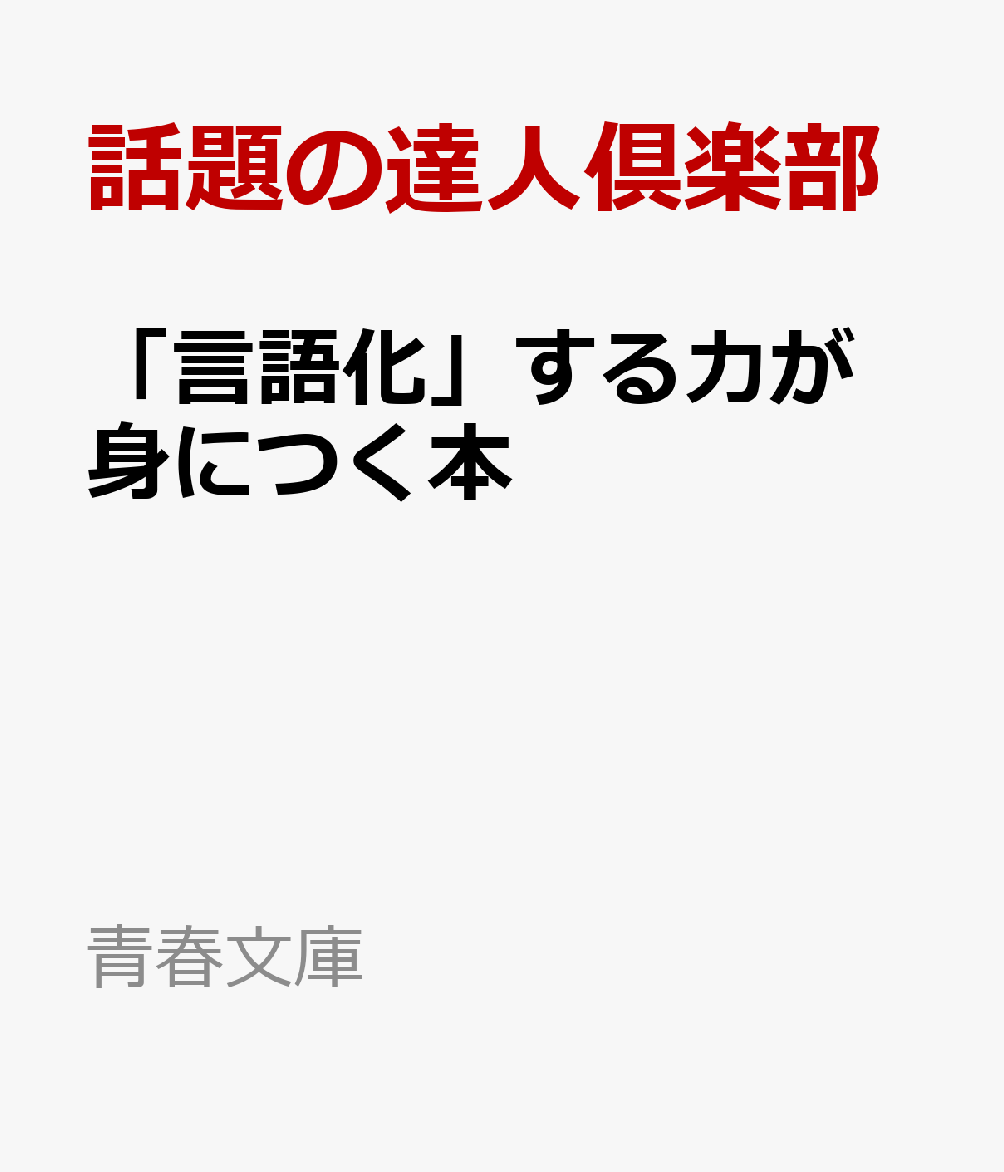 話題の達人倶楽部

「言語化」する力が身につく本

青春文庫